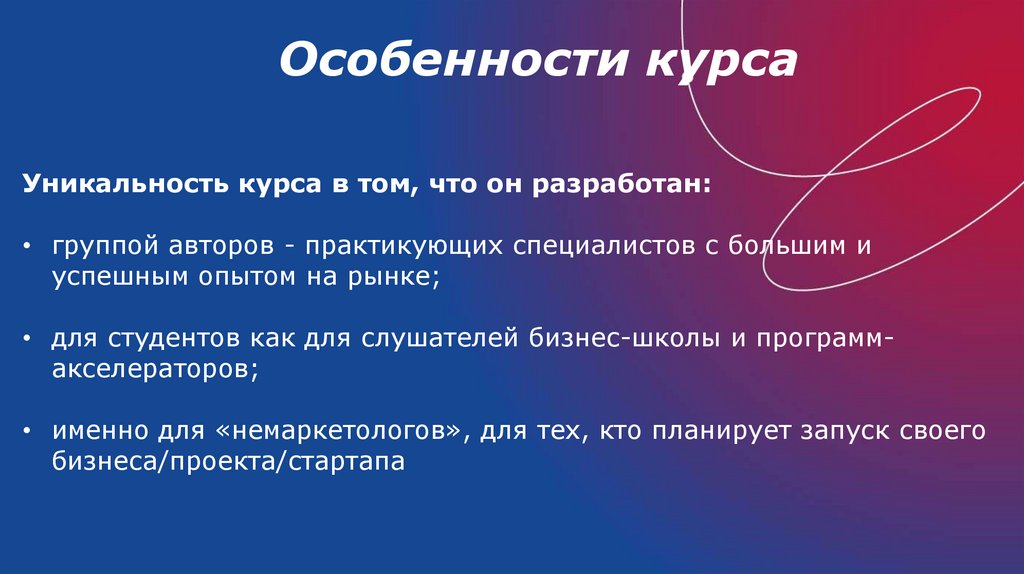 Особенности курса

Уникальность курса в том, что он разработан:

• группой авторов - практикующих специалистов с большим и успешным опытом на рынке;

• для студентов как для слушателей бизнес-школы и программ-акселераторов;

• именно для «немаркетологов», для тех, кто планирует запуск своего бизнеса/проекта/стартапа